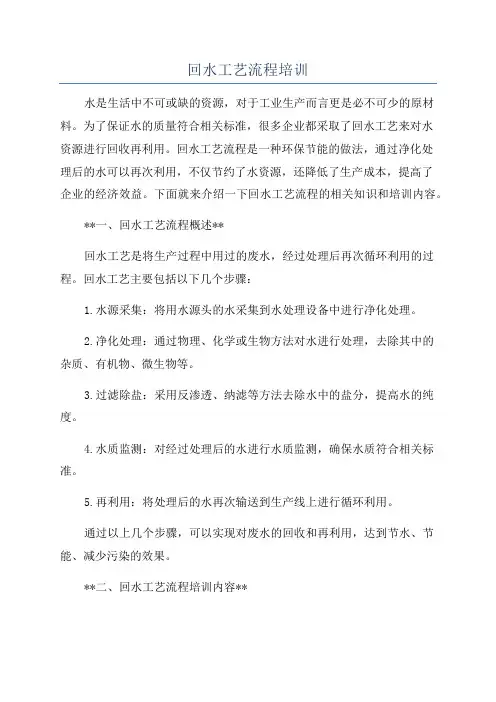 回水工艺流程培训

水是生活中不可或缺的资源，对于工业生产而言更是必不可少的原材料。为了保证水的质量符合相关标准，很多企业都采取了回水工艺来对水资源进行回收再利用。回水工艺流程是一种环保节能的做法，通过净化处理后的水可以再次利用，不仅节约了水资源，还降低了生产成本，提高了企业的经济效益。下面就来介绍一下回水工艺流程的相关知识和培训内容。

**一、回水工艺流程概述**

回水工艺是将生产过程中用过的废水，经过处理后再次循环利用的过程。回水工艺主要包括以下几个步骤：

1. 水源采集：将用水源头的水采集到水处理设备中进行净化处理。

2. 净化处理：通过物理、化学或生物方法对水进行处理，去除其中的杂质、有机物、微生物等。

3. 过滤除盐：采用反渗透、纳滤等方法去除水中的盐分，提高水的纯度。

4. 水质监测：对经过处理后的水进行水质监测，确保水质符合相关标准。

5. 再利用：将处理后的水再次输送到生产线上进行循环利用。

通过以上几个步骤，可以实现对废水的回收和再利用，达到节水、节能、减少污染的效果。

**二、回水工艺流程培训内容**